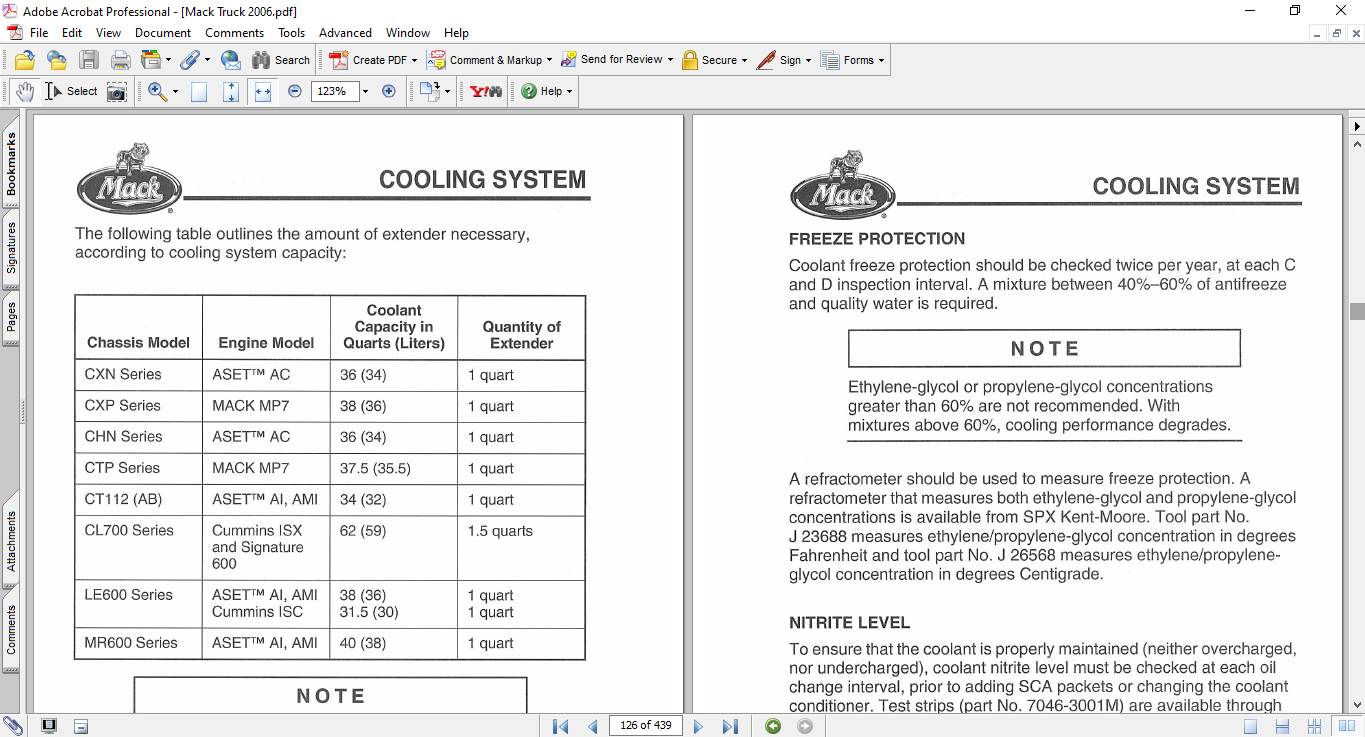 Adobe Acrobat Professional - [Mack Truck 2006.pdf]

File Edit View Document Comments Tools Advanced Window Help

Search Create PDF Comment & Markup Send for Review Secure Sign Forms

Select 123% Help

Bookmarks Signatures Pages Attachments Comments

Mack

COOLING SYSTEM

The following table outlines the amount of extender necessary, according to cooling system capacity:

| Chassis Model | Engine Model | Coolant Capacity in Quarts (Liters) | Quantity of Extender |
|---|---|---|---|
| CXN Series | ASET™ AC | 36 (34) | 1 quart |
| CXP Series | MACK MP7 | 38 (36) | 1 quart |
| CHN Series | ASET™ AC | 36 (34) | 1 quart |
| CTP Series | MACK MP7 | 37.5 (35.5) | 1 quart |
| CT112 (AB) | ASET™ AI, AMI | 34 (32) | 1 quart |
| CL700 Series | Cummins ISX and Signature 600 | 62 (59) | 1.5 quarts |
| LE600 Series | ASET™ AI, AMI Cummins ISC | 38 (36) 31.5 (30) | 1 quart 1 quart |
| MR600 Series | ASET™ AI, AMI | 40 (38) | 1 quart |

NOTE

Mack

COOLING SYSTEM

FREEZE PROTECTION

Coolant freeze protection should be checked twice per year, at each C and D inspection interval. A mixture between 40%–60% of antifreeze and quality water is required.

NOTE

Ethylene-glycol or propylene-glycol concentrations greater than 60% are not recommended. With mixtures above 60%, cooling performance degrades.

A refractometer should be used to measure freeze protection. A refractometer that measures both ethylene-glycol and propylene-glycol concentrations is available from SPX Kent-Moore. Tool part No. J 23688 measures ethylene/propylene-glycol concentration in degrees Fahrenheit and tool part No. J 26568 measures ethylene/propylene-glycol concentration in degrees Centigrade.

NITRITE LEVEL

To ensure that the coolant is properly maintained (neither overcharged, nor undercharged), coolant nitrite level must be checked at each oil change interval, prior to adding SCA packets or changing the coolant conditioner. Test strips (part No. 7046-3001M) are available through

126 of 439